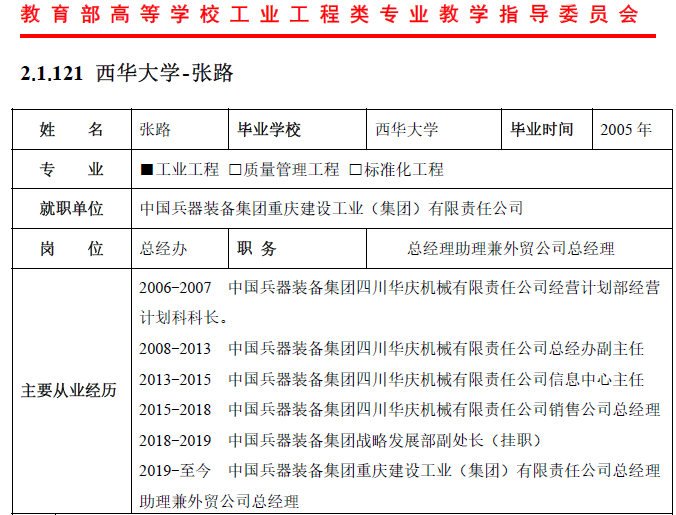 教育部高等学校工业工程类专业教学指导委员会

2.1.121 西华大学-张路

| 姓　名 | 张路 | 毕业学校 | 西华大学 | 毕业时间 | 2005 年 |
|---|---|---|---|---|---|
| 专　业 | ■工业工程 □质量管理工程 □标准化工程 | | | | |
| 就职单位 | 中国兵器装备集团重庆建设工业（集团）有限责任公司 | | | | |
| 岗　位 | 总经办 | 职 务 | 总经理助理兼外贸公司总经理 | | |
| 主要从业经历 | 2006-2007 中国兵器装备集团四川华庆机械有限责任公司经营计划部经营计划科科长。<br>2008-2013 中国兵器装备集团四川华庆机械有限责任公司总经办副主任<br>2013-2015 中国兵器装备集团四川华庆机械有限责任公司信息中心主任<br>2015-2018 中国兵器装备集团四川华庆机械有限责任公司销售公司总经理<br>2018-2019 中国兵器装备集团战略发展部副处长（挂职）<br>2019-至今 中国兵器装备集团重庆建设工业（集团）有限责任公司总经理助理兼外贸公司总经理 | | | | |